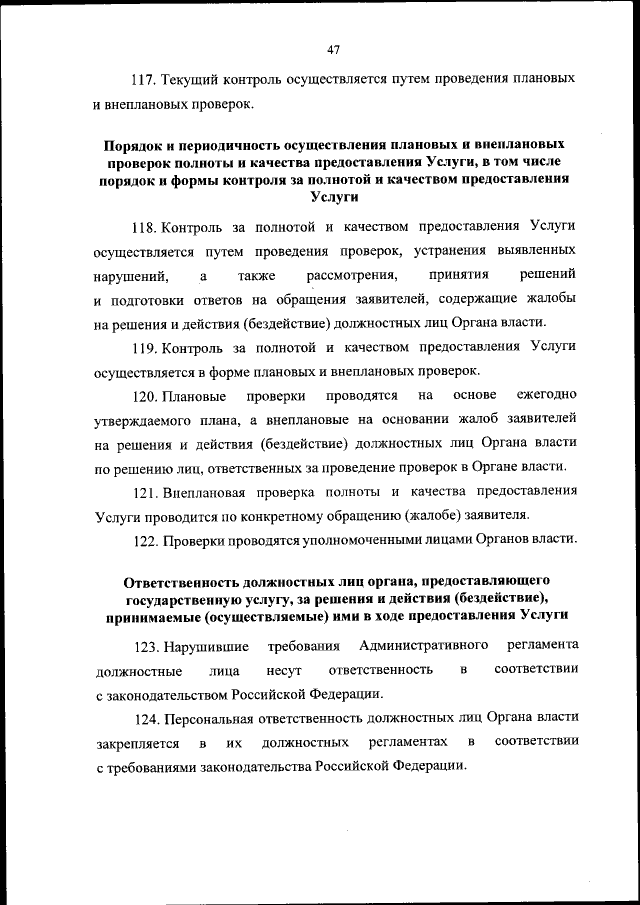 47

117. Текущий контроль осуществляется путем проведения плановых и внеплановых проверок.

Порядок и периодичность осуществления плановых и внеплановых проверок полноты и качества предоставления Услуги, в том числе порядок и формы контроля за полнотой и качеством предоставления Услуги

118. Контроль за полнотой и качеством предоставления Услуги осуществляется путем проведения проверок, устранения выявленных нарушений, а также рассмотрения, принятия решений и подготовки ответов на обращения заявителей, содержащие жалобы на решения и действия (бездействие) должностных лиц Органа власти.

119. Контроль за полнотой и качеством предоставления Услуги осуществляется в форме плановых и внеплановых проверок.

120. Плановые проверки проводятся на основе ежегодно утверждаемого плана, а внеплановые на основании жалоб заявителей на решения и действия (бездействие) должностных лиц Органа власти по решению лиц, ответственных за проведение проверок в Органе власти.

121. Внеплановая проверка полноты и качества предоставления Услуги проводится по конкретному обращению (жалобе) заявителя.

122. Проверки проводятся уполномоченными лицами Органов власти.

Ответственность должностных лиц органа, предоставляющего государственную услугу, за решения и действия (бездействие), принимаемые (осуществляемые) ими в ходе предоставления Услуги

123. Нарушившие требования Административного регламента должностные лица несут ответственность в соответствии с законодательством Российской Федерации.

124. Персональная ответственность должностных лиц Органа власти закрепляется в их должностных регламентах в соответствии с требованиями законодательства Российской Федерации.